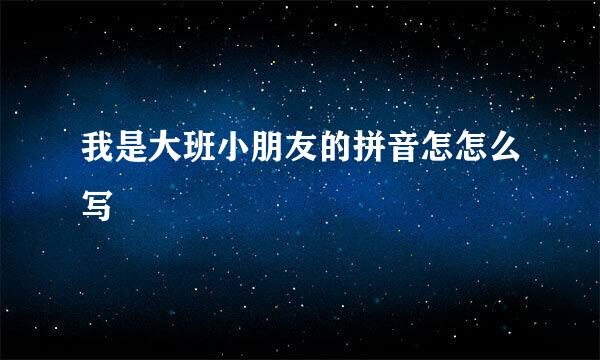 我是大班小朋友的拼音怎怎么写